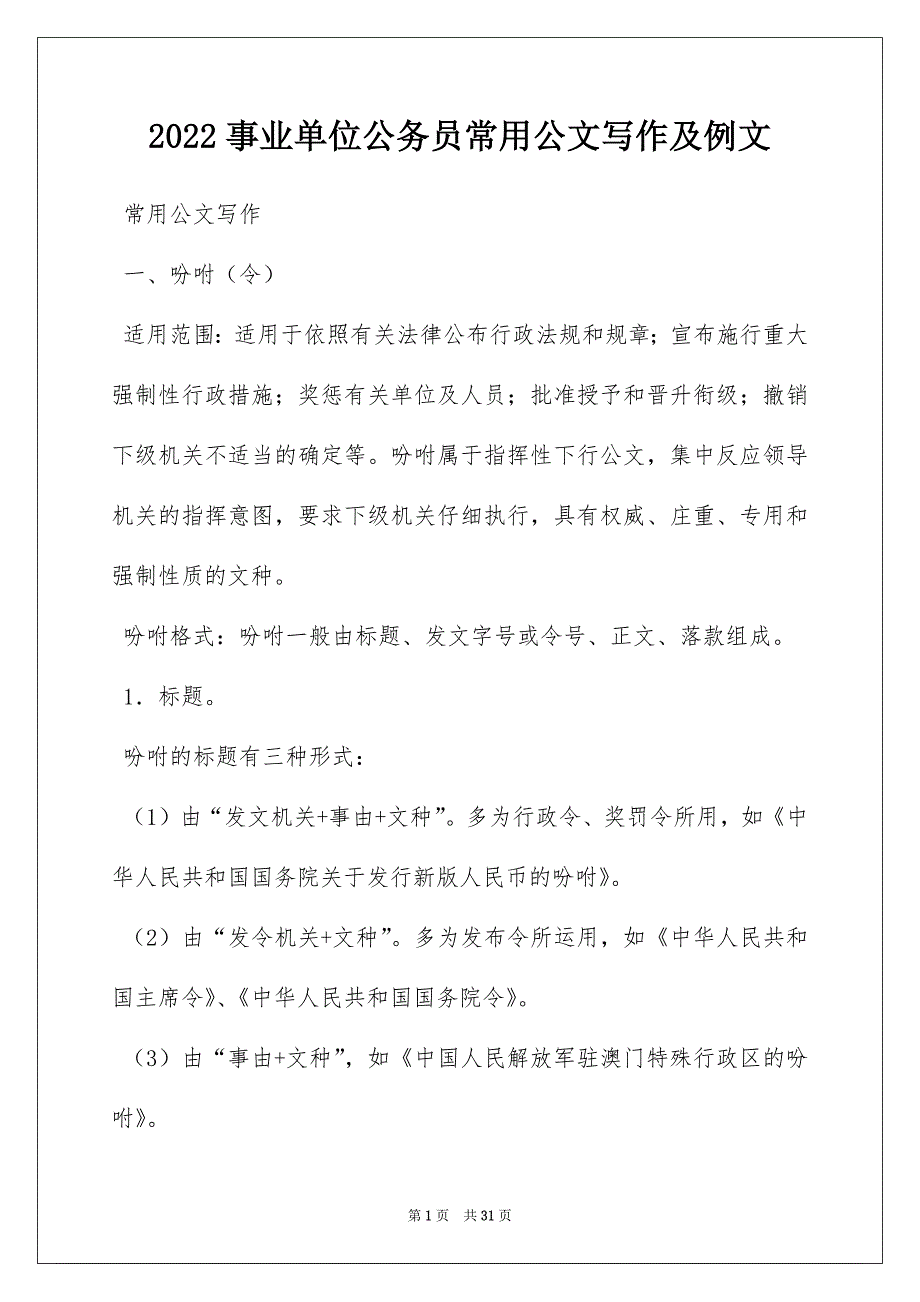 2022 事业单位公务员常用公文写作及例文

常用公文写作

一、吩咐（令）

适用范围：适用于依照有关法律公布行政法规和规章；宣布施行重大强制性行政措施；奖惩有关单位及人员；批准授予和晋升衔级；撤销下级机关不适当的确定等。吩咐属于指挥性下行公文，集中反应领导机关的指挥意图，要求下级机关仔细执行，具有权威、庄重、专用和强制性质的文种。

吩咐格式：吩咐一般由标题、发文字号或令号、正文、落款组成。

1．标题。

吩咐的标题有三种形式：

（1）由“发文机关+事由+文种”。多为行政令、奖罚令所用，如《中华人民共和国国务院关于发行新版人民币的吩咐》。

（2）由“发令机关+文种”。多为发布令所运用，如《中华人民共和国主席令》、《中华人民共和国国务院令》。

（3）由“事由+文种”，如《中国人民解放军驻澳门特殊行政区的吩咐》。

第 1 页　共 31 页